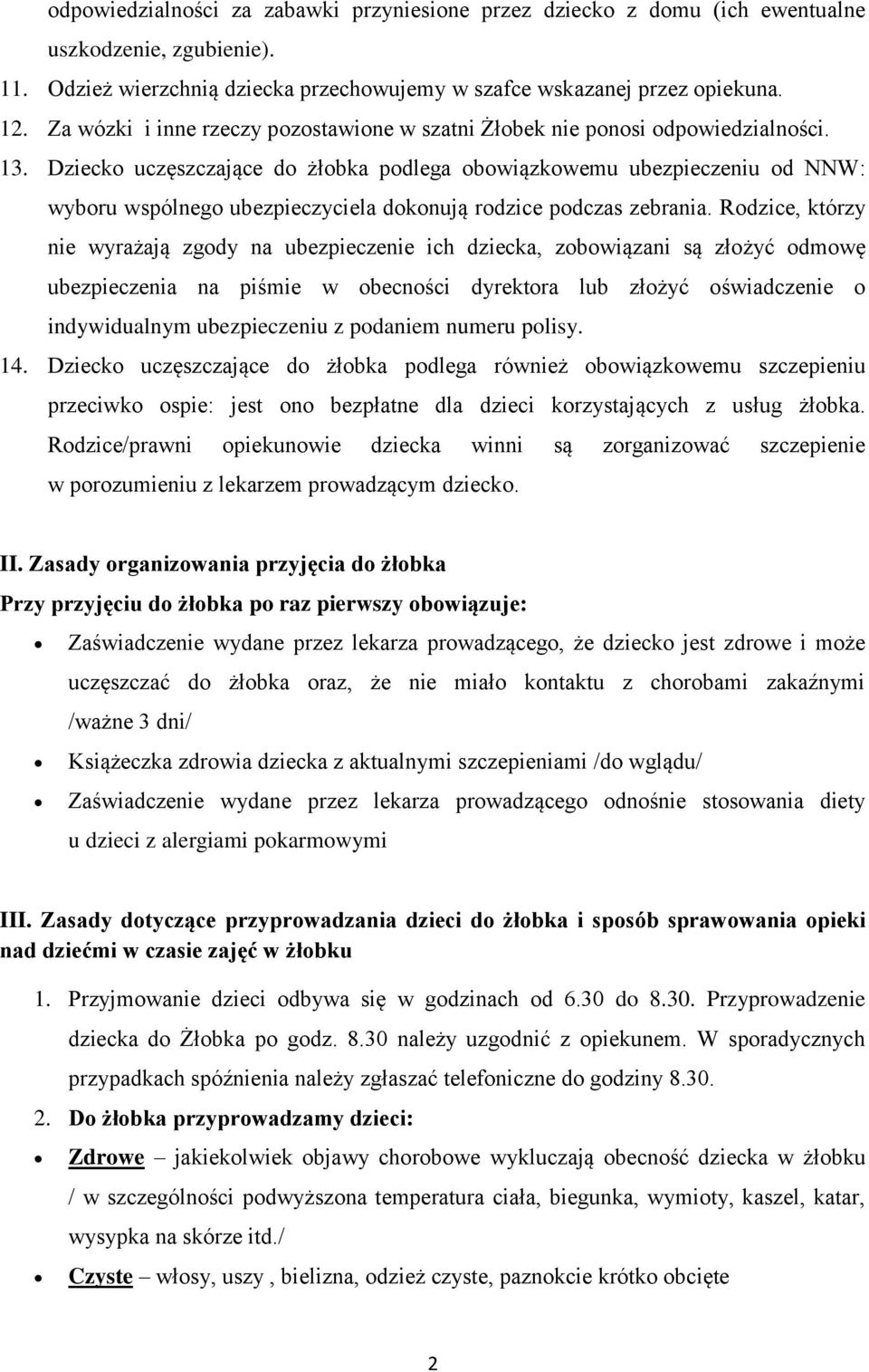 odpowiedzialności za zabawki przyniesione przez dziecko z domu (ich ewentualne uszkodzenie, zgubienie).

11. Odzież wierzchnią dziecka przechowujemy w szafce wskazanej przez opiekuna.

12. Za wózki i inne rzeczy pozostawione w szatni Żłobek nie ponosi odpowiedzialności.

13. Dziecko uczęszczające do żłobka podlega obowiązkowemu ubezpieczeniu od NNW: wyboru wspólnego ubezpieczyciela dokonują rodzice podczas zebrania. Rodzice, którzy nie wyrażają zgody na ubezpieczenie ich dziecka, zobowiązani są złożyć odmowę ubezpieczenia na piśmie w obecności dyrektora lub złożyć oświadczenie o indywidualnym ubezpieczeniu z podaniem numeru polisy.

14. Dziecko uczęszczające do żłobka podlega również obowiązkowemu szczepieniu przeciwko ospie: jest ono bezpłatne dla dzieci korzystających z usług żłobka. Rodzice/prawni opiekunowie dziecka winni są zorganizować szczepienie w porozumieniu z lekarzem prowadzącym dziecko.

II. Zasady organizowania przyjęcia do żłobka

Przy przyjęciu do żłobka po raz pierwszy obowiązuje:

• Zaświadczenie wydane przez lekarza prowadzącego, że dziecko jest zdrowe i może uczęszczać do żłobka oraz, że nie miało kontaktu z chorobami zakaźnymi /ważne 3 dni/

• Książeczka zdrowia dziecka z aktualnymi szczepieniami /do wglądu/

• Zaświadczenie wydane przez lekarza prowadzącego odnośnie stosowania diety u dzieci z alergiami pokarmowymi

III. Zasady dotyczące przyprowadzania dzieci do żłobka i sposób sprawowania opieki nad dziećmi w czasie zajęć w żłobku

1. Przyjmowanie dzieci odbywa się w godzinach od 6.30 do 8.30. Przyprowadzenie dziecka do Żłobka po godz. 8.30 należy uzgodnić z opiekunem. W sporadycznych przypadkach spóźnienia należy zgłaszać telefoniczne do godziny 8.30.

2. Do żłobka przyprowadzamy dzieci:

• Zdrowe – jakiekolwiek objawy chorobowe wykluczają obecność dziecka w żłobku / w szczególności podwyższona temperatura ciała, biegunka, wymioty, kaszel, katar, wysypka na skórze itd./

• Czyste – włosy, uszy , bielizna, odzież czyste, paznokcie krótko obcięte

2